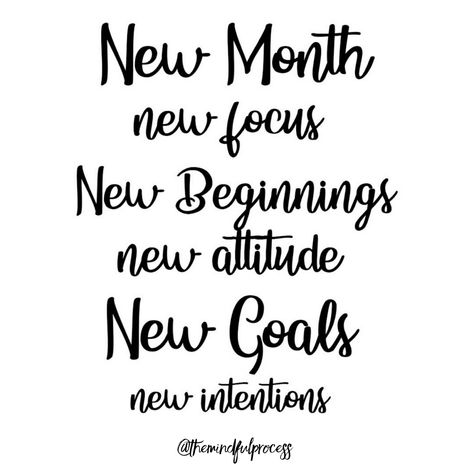 New Month
new focus
New Beginnings
new attitude
New Goals
new intentions

@themindfulprocess